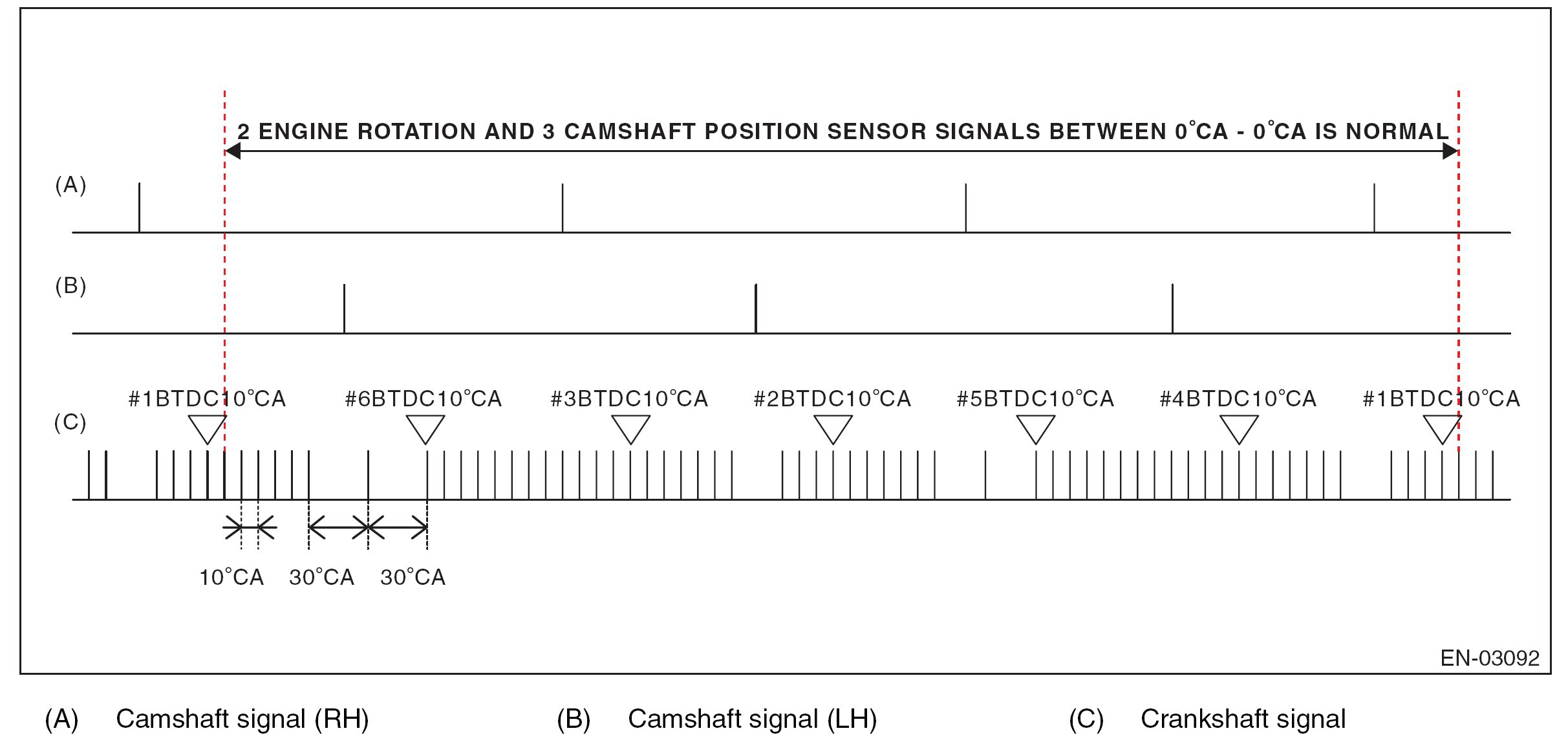 2 ENGINE ROTATION AND 3 CAMSHAFT POSITION SENSOR SIGNALS BETWEEN 0°CA - 0°CA IS NORMAL

(A)

(B)

(C)

#1BTDC10°CA #6BTDC10°CA #3BTDC10°CA #2BTDC10°CA #5BTDC10°CA #4BTDC10°CA #1BTDC10°CA

10°CA 30°CA 30°CA

EN-03092

(A) Camshaft signal (RH)

(B) Camshaft signal (LH)

(C) Crankshaft signal